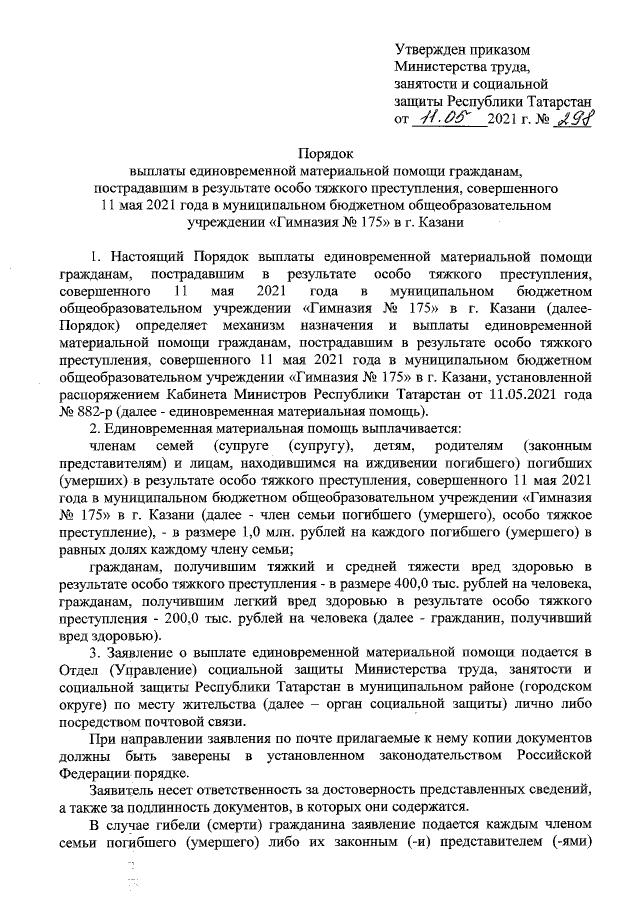 Утвержден приказом
Министерства труда,
занятости и социальной
защиты Республики Татарстан
от 11.05 2021 г. № 298

Порядок
выплаты единовременной материальной помощи гражданам, пострадавшим в результате особо тяжкого преступления, совершенного 11 мая 2021 года в муниципальном бюджетном общеобразовательном учреждении «Гимназия № 175» в г. Казани

1. Настоящий Порядок выплаты единовременной материальной помощи гражданам, пострадавшим в результате особо тяжкого преступления, совершенного 11 мая 2021 года в муниципальном бюджетном общеобразовательном учреждении «Гимназия № 175» в г. Казани (далее-Порядок) определяет механизм назначения и выплаты единовременной материальной помощи гражданам, пострадавшим в результате особо тяжкого преступления, совершенного 11 мая 2021 года в муниципальном бюджетном общеобразовательном учреждении «Гимназия № 175» в г. Казани, установленной распоряжением Кабинета Министров Республики Татарстан от 11.05.2021 года № 882-р (далее - единовременная материальная помощь).

2. Единовременная материальная помощь выплачивается:

членам семей (супруге (супругу), детям, родителям (законным представителям) и лицам, находившимся на иждивении погибшего) погибших (умерших) в результате особо тяжкого преступления, совершенного 11 мая 2021 года в муниципальном бюджетном общеобразовательном учреждении «Гимназия № 175» в г. Казани (далее - член семьи погибшего (умершего), особо тяжкое преступление), - в размере 1,0 млн. рублей на каждого погибшего (умершего) в равных долях каждому члену семьи;

гражданам, получившим тяжкий и средней тяжести вред здоровью в результате особо тяжкого преступления - в размере 400,0 тыс. рублей на человека, гражданам, получившим легкий вред здоровью в результате особо тяжкого преступления - 200,0 тыс. рублей на человека (далее - гражданин, получивший вред здоровью).

3. Заявление о выплате единовременной материальной помощи подается в Отдел (Управление) социальной защиты Министерства труда, занятости и социальной защиты Республики Татарстан в муниципальном районе (городском округе) по месту жительства (далее – орган социальной защиты) лично либо посредством почтовой связи.

При направлении заявления по почте прилагаемые к нему копии документов должны быть заверены в установленном законодательством Российской Федерации порядке.

Заявитель несет ответственность за достоверность представленных сведений, а также за подлинность документов, в которых они содержатся.

В случае гибели (смерти) гражданина заявление подается каждым членом семьи погибшего (умершего) либо их законным (-и) представителем (-ями)